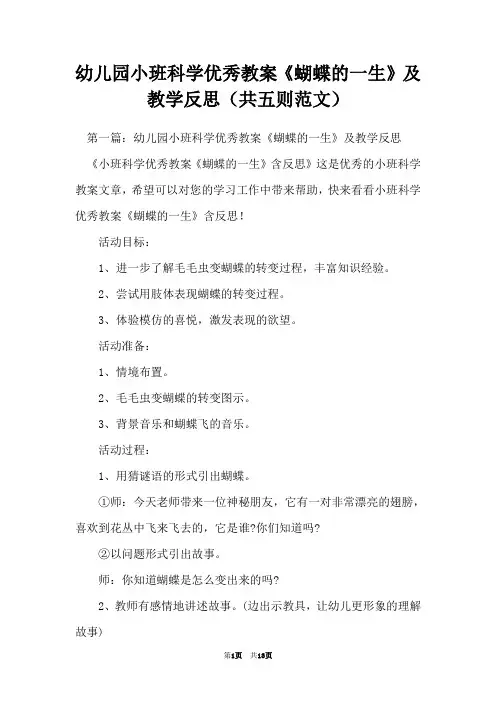 幼儿园小班科学优秀教案《蝴蝶的一生》及教学反思（共五则范文）

第一篇：幼儿园小班科学优秀教案《蝴蝶的一生》及教学反思

《小班科学优秀教案《蝴蝶的一生》含反思》这是优秀的小班科学教案文章，希望可以对您的学习工作中带来帮助，快来看看小班科学优秀教案《蝴蝶的一生》含反思！

活动目标：

1、进一步了解毛毛虫变蝴蝶的转变过程，丰富知识经验。

2、尝试用肢体表现蝴蝶的转变过程。

3、体验模仿的喜悦，激发表现的欲望。

活动准备：

1、情境布置。

2、毛毛虫变蝴蝶的转变图示。

3、背景音乐和蝴蝶飞的音乐。

活动过程：

1、用猜谜语的形式引出蝴蝶。

①师：今天老师带来一位神秘朋友，它有一对非常漂亮的翅膀，喜欢到花丛中飞来飞去的，它是谁?你们知道吗?

②以问题形式引出故事。

师：你知道蝴蝶是怎么变出来的吗?

2、教师有感情地讲述故事。(边出示教具，让幼儿更形象的理解故事)

第1页 共18页